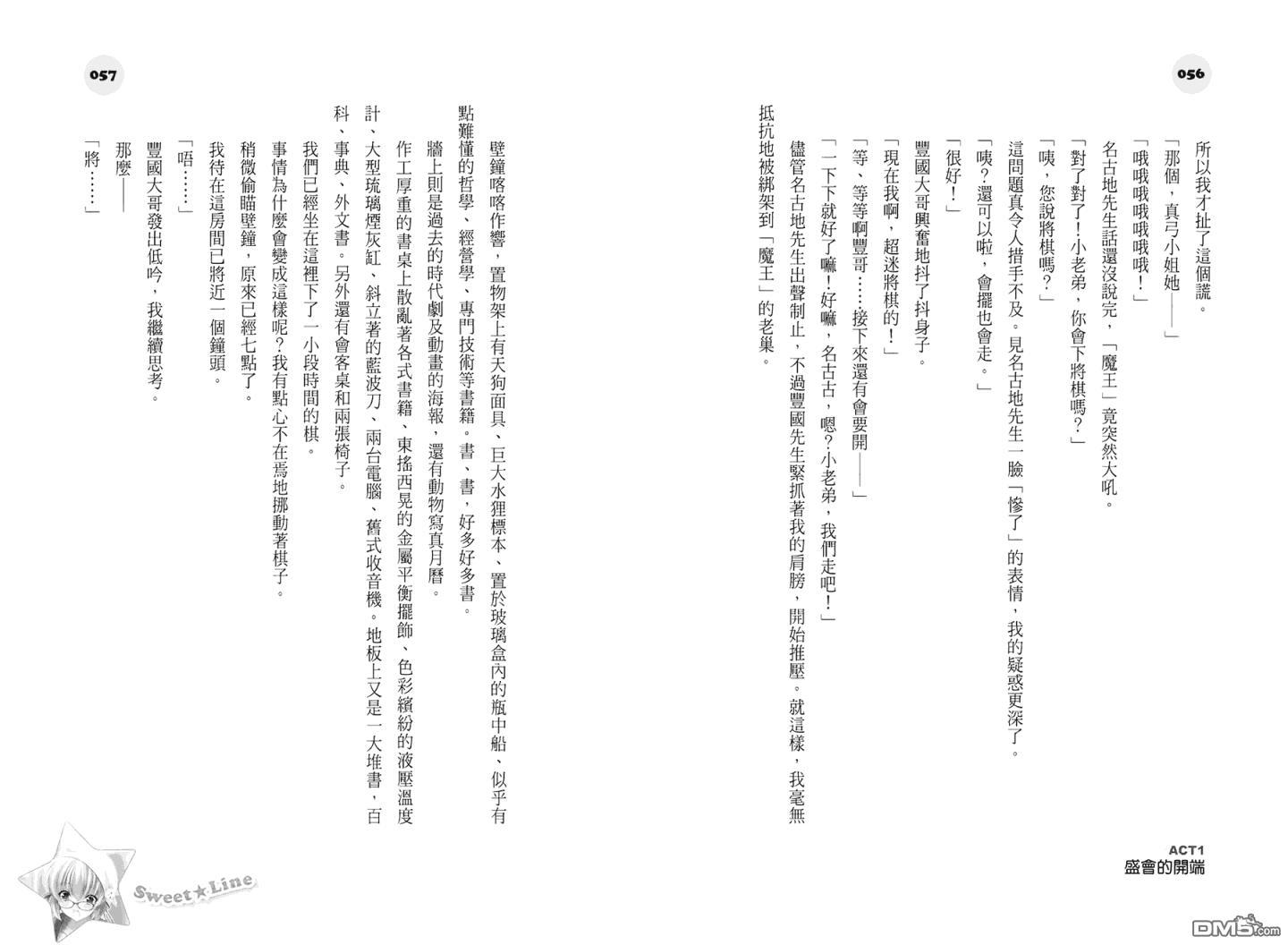 056

所以我才扯了這個謊。

「那個，真弓小姐她——」

「哦哦哦哦哦哦！」

名古地先生話還沒說完，「魔王」竟突然大吼。

「對了對了！小老弟，你會下將棋嗎？」

「咦，您說將棋嗎？」

這問題真令人措手不及。見名古地先生一臉「慘了」的表情，我的疑惑更深了。

「咦？還可以啦，會擺也會走。」

「很好！」

豐國大哥興奮地抖了抖身子。

「現在我啊，超迷將棋的！」

「等、等等啊豐哥……接下來還有會要開——」

「一下下就好了嘛！好嘛，名古古，嗯？小老弟，我們走吧！」

儘管名古地先生出聲制止，不過豐國先生緊抓著我的肩膀，開始推壓。就這樣，我毫無抵抗地被綁架到「魔王」的老巢。

ACT1
盛會的開端

057

壁鐘喀喀作響，置物架上有天狗面具、巨大水狸標本、置於玻璃盒內的瓶中船、似乎有點難懂的哲學、經營學、專門技術等書籍。書、書，好多好多書。

牆上則是過去的時代劇及動畫的海報，還有動物寫真月曆。

作工厚重的書桌上散亂著各式書籍、東搖西晃的金屬平衡擺飾、色彩繽紛的液壓溫度計、大型琉璃煙灰缸、斜立著的藍波刀、兩台電腦、舊式收音機。地板上又是一大堆書，百科、事典、外文書。另外還有會客桌和兩張椅子。

我們已經坐在這裡下了一小段時間的棋。

事情為什麼會變成這樣呢？我有點心不在焉地挪動著棋子。

稍微偷瞄壁鐘，原來已經七點了。

我待在這房間已將近一個鐘頭。

「唔……」

豐國大哥發出低吟，我繼續思考。

那麼——

「將……」

Sweet★Line

DM5.com